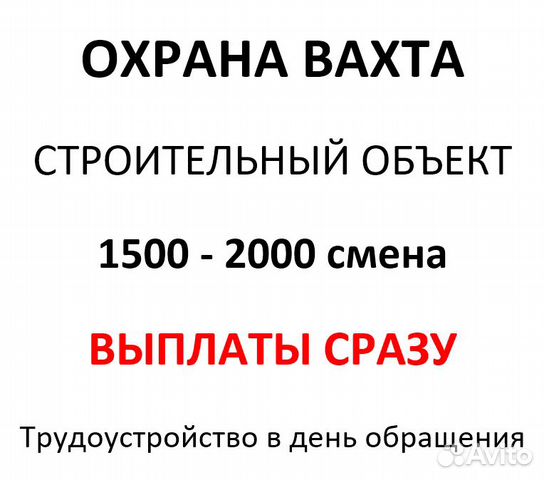 ОХРАНА ВАХТА

СТРОИТЕЛЬНЫЙ ОБЪЕКТ

1500 - 2000 смена

ВЫПЛАТЫ СРАЗУ

Трудоустройство в день обращения

Avito